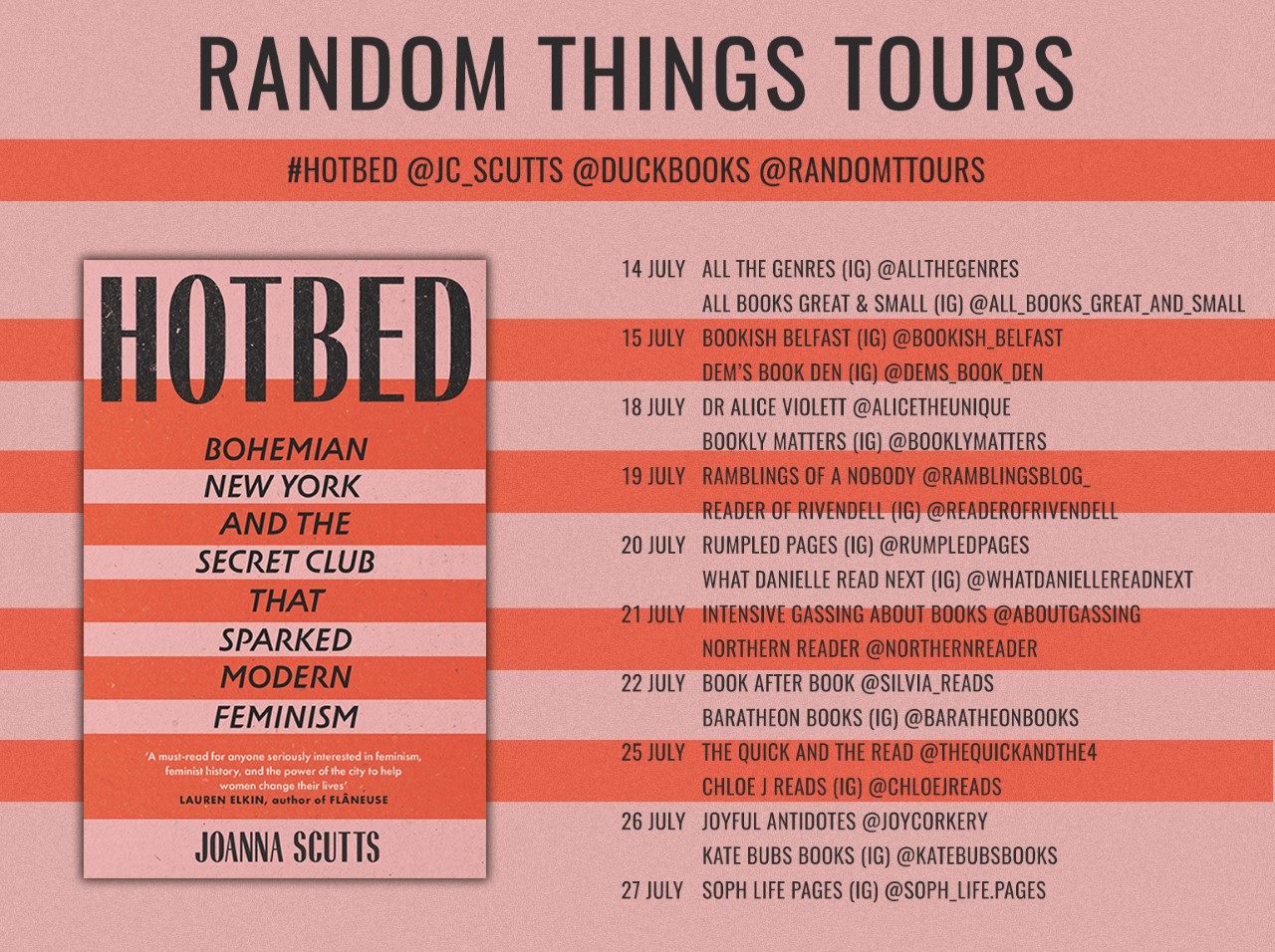 RANDOM THINGS TOURS

#HOTBED @JC_SCUTTS @DUCKBOOKS @RANDOMTTOURS

HOTBED

BOHEMIAN NEW YORK AND THE SECRET CLUB THAT SPARKED MODERN FEMINISM

'A must-read for anyone seriously interested in feminism, feminist history, and the power of the city to help women change their lives'
LAUREN ELKIN, author of FLÂNEUSE

JOANNA SCUTTS

14 JULY ALL THE GENRES (IG) @ALLTHEGENRES
ALL BOOKS GREAT & SMALL (IG) @ALL_BOOKS_GREAT_AND_SMALL
15 JULY BOOKISH BELFAST (IG) @BOOKISH_BELFAST
DEM'S BOOK DEN (IG) @DEMS_BOOK_DEN
18 JULY DR ALICE VIOLETT @ALICETHEUNIQUE
BOOKLY MATTERS (IG) @BOOKLYMATTERS
19 JULY RAMBLINGS OF A NOBODY @RAMBLINGSBLOG_
READER OF RIVENDELL (IG) @READEROFRIVENDELL
20 JULY RUMPLED PAGES (IG) @RUMPLEDPAGES
WHAT DANIELLE READ NEXT (IG) @WHATDANIELLEREADNEXT
21 JULY INTENSIVE GASSING ABOUT BOOKS @ABOUTGASSING
NORTHERN READER @NORTHERNREADER
22 JULY BOOK AFTER BOOK @SILVIA_READS
BARATHEON BOOKS (IG) @BARATHEONBOOKS
25 JULY THE QUICK AND THE READ @THEQUICKANDTHE4
CHLOE J READS (IG) @CHLOEJREADS
26 JULY JOYFUL ANTIDOTES @JOYCORKERY
KATE BUBS BOOKS (IG) @KATEBUBSBOOKS
27 JULY SOPH LIFE PAGES (IG) @SOPH_LIFE.PAGES